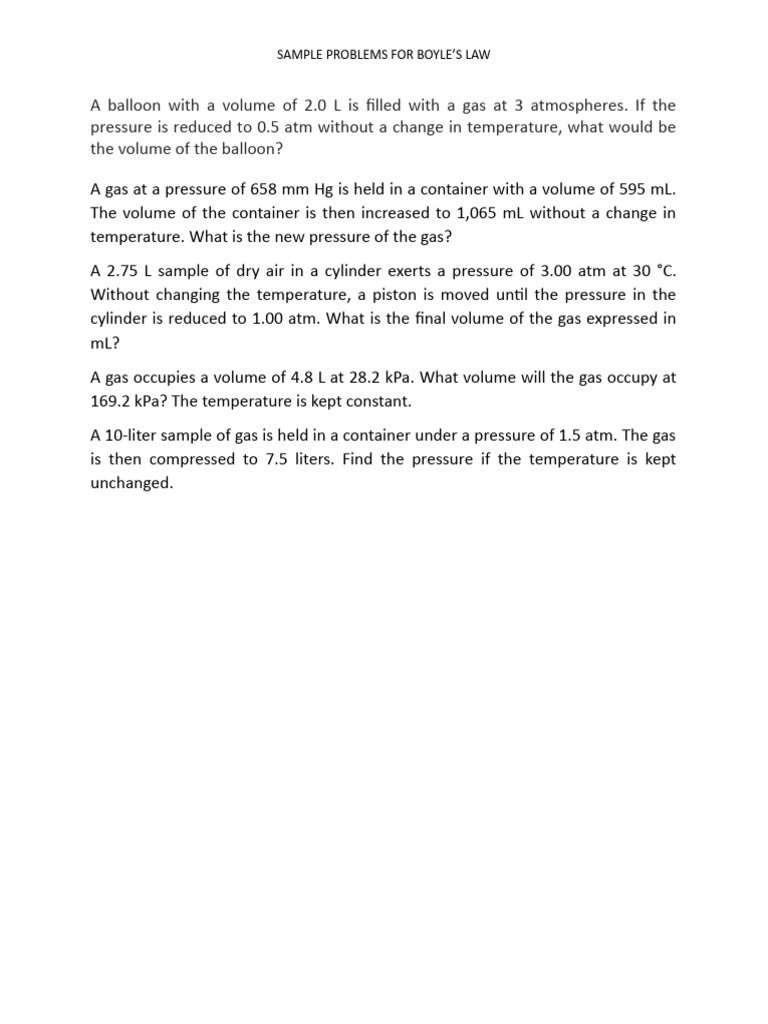 SAMPLE PROBLEMS FOR BOYLE'S LAW

A balloon with a volume of 2.0 L is filled with a gas at 3 atmospheres. If the pressure is reduced to 0.5 atm without a change in temperature, what would be the volume of the balloon?

A gas at a pressure of 658 mm Hg is held in a container with a volume of 595 mL. The volume of the container is then increased to 1,065 mL without a change in temperature. What is the new pressure of the gas?

A 2.75 L sample of dry air in a cylinder exerts a pressure of 3.00 atm at 30 °C. Without changing the temperature, a piston is moved until the pressure in the cylinder is reduced to 1.00 atm. What is the final volume of the gas expressed in mL?

A gas occupies a volume of 4.8 L at 28.2 kPa. What volume will the gas occupy at 169.2 kPa? The temperature is kept constant.

A 10-liter sample of gas is held in a container under a pressure of 1.5 atm. The gas is then compressed to 7.5 liters. Find the pressure if the temperature is kept unchanged.